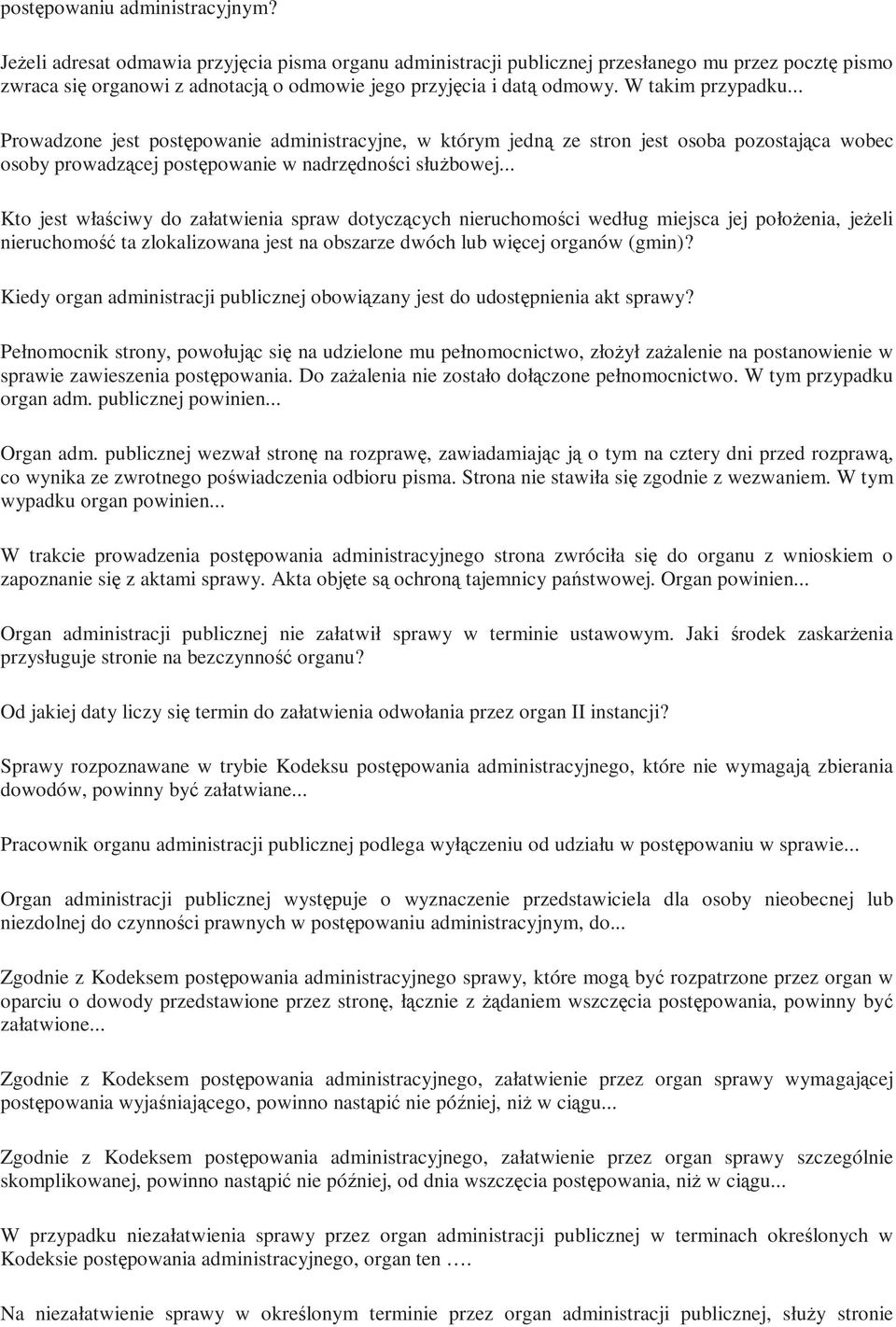 postępowaniu administracyjnym?

Jeżeli adresat odmawia przyjęcia pisma organu administracji publicznej przesłanego mu przez pocztę pismo zwraca się organowi z adnotacją o odmowie jego przyjęcia i datą odmowy. W takim przypadku...

Prowadzone jest postępowanie administracyjne, w którym jedną ze stron jest osoba pozostająca wobec osoby prowadzącej postępowanie w nadrzędności służbowej...

Kto jest właściwy do załatwienia spraw dotyczących nieruchomości według miejsca jej położenia, jeżeli nieruchomość ta zlokalizowana jest na obszarze dwóch lub więcej organów (gmin)?

Kiedy organ administracji publicznej obowiązany jest do udostępnienia akt sprawy?

Pełnomocnik strony, powołując się na udzielone mu pełnomocnictwo, złożył zażalenie na postanowienie w sprawie zawieszenia postępowania. Do zażalenia nie zostało dołączone pełnomocnictwo. W tym przypadku organ adm. publicznej powinien...

Organ adm. publicznej wezwał stronę na rozprawę, zawiadamiając ją o tym na cztery dni przed rozprawą, co wynika ze zwrotnego poświadczenia odbioru pisma. Strona nie stawiła się zgodnie z wezwaniem. W tym wypadku organ powinien...

W trakcie prowadzenia postępowania administracyjnego strona zwróciła się do organu z wnioskiem o zapoznanie się z aktami sprawy. Akta objęte są ochroną tajemnicy państwowej. Organ powinien...

Organ administracji publicznej nie załatwił sprawy w terminie ustawowym. Jaki środek zaskarżenia przysługuje stronie na bezczynność organu?

Od jakiej daty liczy się termin do załatwienia odwołania przez organ II instancji?

Sprawy rozpoznawane w trybie Kodeksu postępowania administracyjnego, które nie wymagają zbierania dowodów, powinny być załatwiane...

Pracownik organu administracji publicznej podlega wyłączeniu od udziału w postępowaniu w sprawie...

Organ administracji publicznej występuje o wyznaczenie przedstawiciela dla osoby nieobecnej lub niezdolnej do czynności prawnych w postępowaniu administracyjnym, do...

Zgodnie z Kodeksem postępowania administracyjnego sprawy, które mogą być rozpatrzone przez organ w oparciu o dowody przedstawione przez stronę, łącznie z żądaniem wszczęcia postępowania, powinny być załatwione...

Zgodnie z Kodeksem postępowania administracyjnego, załatwienie przez organ sprawy wymagającej postępowania wyjaśniającego, powinno nastąpić nie później, niż w ciągu...

Zgodnie z Kodeksem postępowania administracyjnego, załatwienie przez organ sprawy szczególnie skomplikowanej, powinno nastąpić nie później, od dnia wszczęcia postępowania, niż w ciągu...

W przypadku niezałatwienia sprawy przez organ administracji publicznej w terminach określonych w Kodeksie postępowania administracyjnego, organ ten ….

Na niezałatwienie sprawy w określonym terminie przez organ administracji publicznej, służy stronie